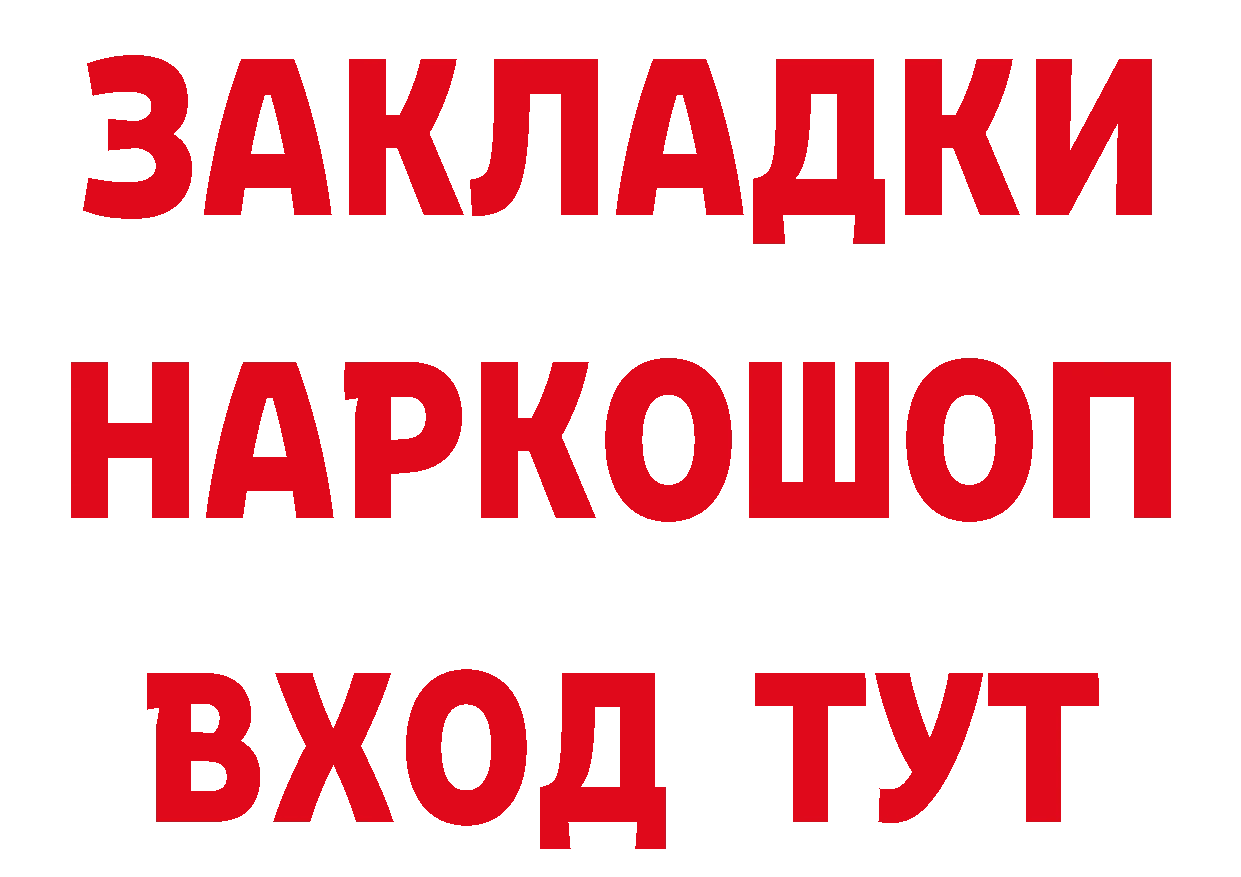 ЗАКЛАДКИ НАРКОШОП ВХОД ТУТ